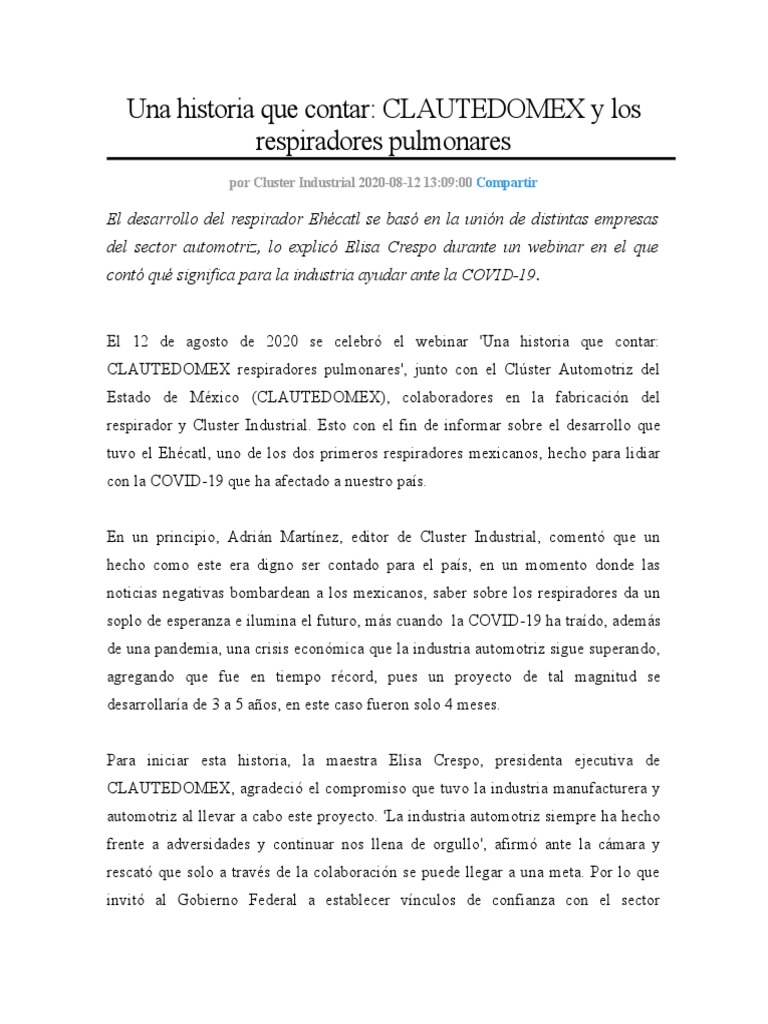 Una historia que contar: CLAUTEDOMEX y los respiradores pulmonares

por Cluster Industrial 2020-08-12 13:09:00 Compartir

El desarrollo del respirador Ehécatl se basó en la unión de distintas empresas del sector automotriz, lo explicó Elisa Crespo durante un webinar en el que contó qué significa para la industria ayudar ante la COVID-19.

El 12 de agosto de 2020 se celebró el webinar 'Una historia que contar: CLAUTEDOMEX respiradores pulmonares', junto con el Clúster Automotriz del Estado de México (CLAUTEDOMEX), colaboradores en la fabricación del respirador y Cluster Industrial. Esto con el fin de informar sobre el desarrollo que tuvo el Ehécatl, uno de los dos primeros respiradores mexicanos, hecho para lidiar con la COVID-19 que ha afectado a nuestro país.

En un principio, Adrián Martínez, editor de Cluster Industrial, comentó que un hecho como este era digno ser contado para el país, en un momento donde las noticias negativas bombardean a los mexicanos, saber sobre los respiradores da un soplo de esperanza e ilumina el futuro, más cuando la COVID-19 ha traído, además de una pandemia, una crisis económica que la industria automotriz sigue superando, agregando que fue en tiempo récord, pues un proyecto de tal magnitud se desarrollaría de 3 a 5 años, en este caso fueron solo 4 meses.

Para iniciar esta historia, la maestra Elisa Crespo, presidenta ejecutiva de CLAUTEDOMEX, agradeció el compromiso que tuvo la industria manufacturera y automotriz al llevar a cabo este proyecto. 'La industria automotriz siempre ha hecho frente a adversidades y continuar nos llena de orgullo', afirmó ante la cámara y rescató que solo a través de la colaboración se puede llegar a una meta. Por lo que invitó al Gobierno Federal a establecer vínculos de confianza con el sector